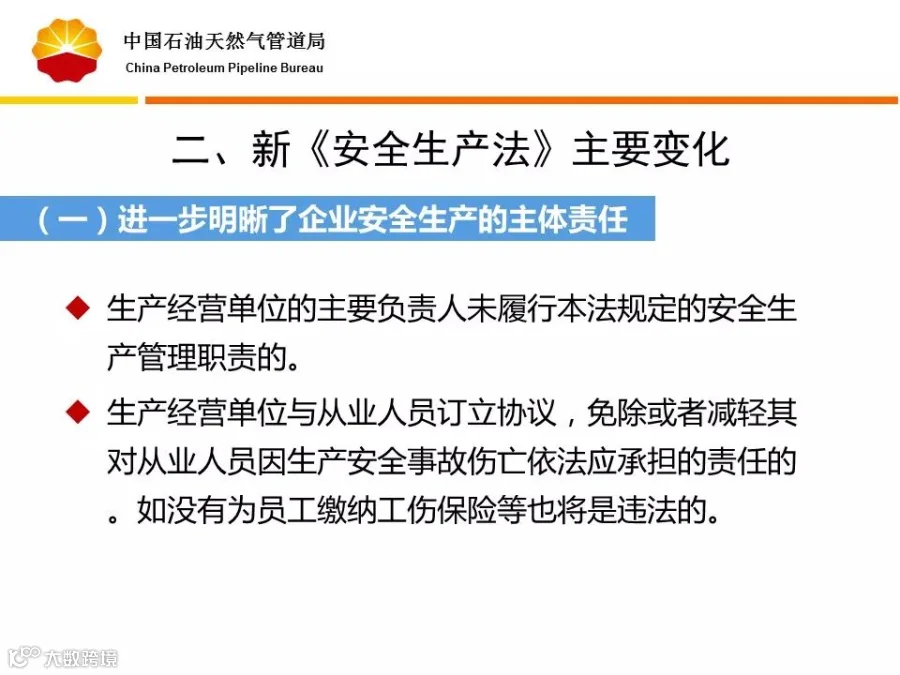 中国石油天然气管道局
China Petroleum Pipeline Bureau

二、新《安全生产法》主要变化

(一)进一步明晰了企业安全生产的主体责任

◆ 生产经营单位的主要负责人未履行本法规定的安全生产管理职责的。

◆ 生产经营单位与从业人员订立协议，免除或者减轻其对从业人员因生产安全事故伤亡依法应承担的责任的。如没有为员工缴纳工伤保险等也将是违法的。

大数跨境